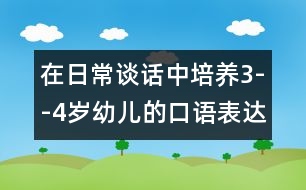 在日常谈话中培养3--4岁幼儿的口语表达